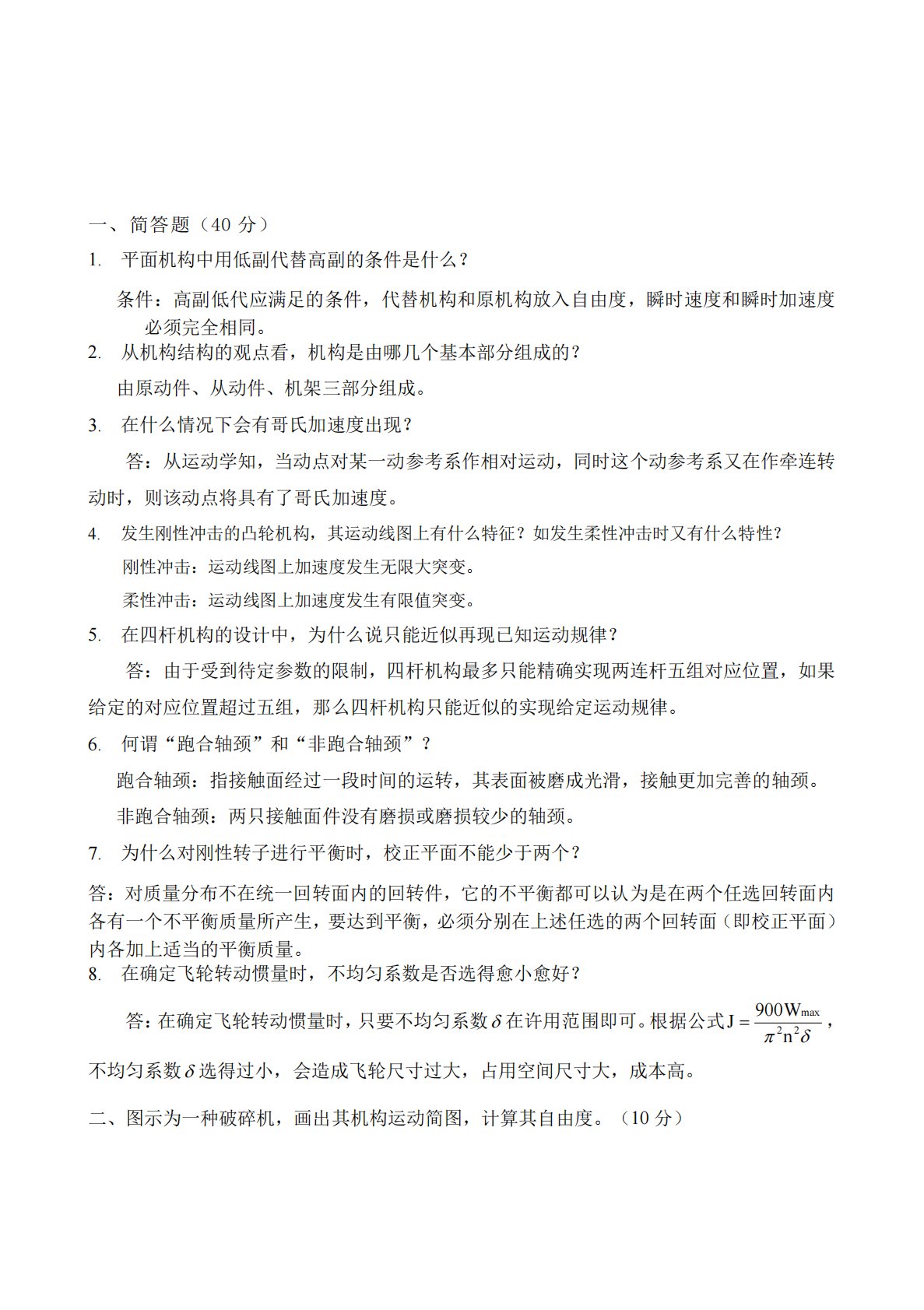 一、简答题（40 分）

1. 平面机构中用低副代替高副的条件是什么？

条件：高副低代应满足的条件，代替机构和原机构放入自由度，瞬时速度和瞬时加速度必须完全相同。

2. 从机构结构的观点看，机构是由哪几个基本部分组成的？

由原动件、从动件、机架三部分组成。

3. 在什么情况下会有哥氏加速度出现？

答：从运动学知，当动点对某一动参考系作相对运动，同时这个动参考系又在作牵连转动时，则该动点将具有了哥氏加速度。

4. 发生刚性冲击的凸轮机构，其运动线图上有什么特征？如发生柔性冲击时又有什么特性？

刚性冲击：运动线图上加速度发生无限大突变。

柔性冲击：运动线图上加速度发生有限值突变。

5. 在四杆机构的设计中，为什么说只能近似再现已知运动规律？

答：由于受到待定参数的限制，四杆机构最多只能精确实现两连杆五组对应位置，如果给定的对应位置超过五组，那么四杆机构只能近似的实现给定运动规律。

6. 何谓“跑合轴颈”和“非跑合轴颈”？

跑合轴颈：指接触面经过一段时间的运转，其表面被磨成光滑，接触更加完善的轴颈。

非跑合轴颈：两只接触面件没有磨损或磨损较少的轴颈。

7. 为什么对刚性转子进行平衡时，校正平面不能少于两个？

答：对质量分布不在统一回转面内的回转件，它的不平衡都可以认为是在两个任选回转面内各有一个不平衡质量所产生，要达到平衡，必须分别在上述任选的两个回转面（即校正平面）内各加上适当的平衡质量。

8. 在确定飞轮转动惯量时，不均匀系数是否选得愈小愈好？

答：在确定飞轮转动惯量时，只要不均匀系数$\delta$在许用范围即可。根据公式$J=\frac{900W_{max}}{\pi^2n^2\delta}$，不均匀系数$\delta$选得过小，会造成飞轮尺寸过大，占用空间尺寸大，成本高。

二、图示为一种破碎机，画出其机构运动简图，计算其自由度。（10 分）